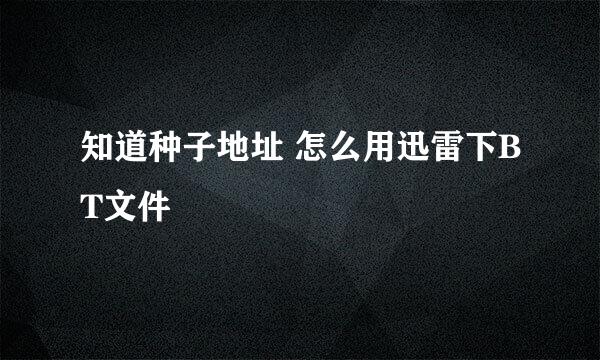 知道种子地址 怎么用迅雷下BT文件